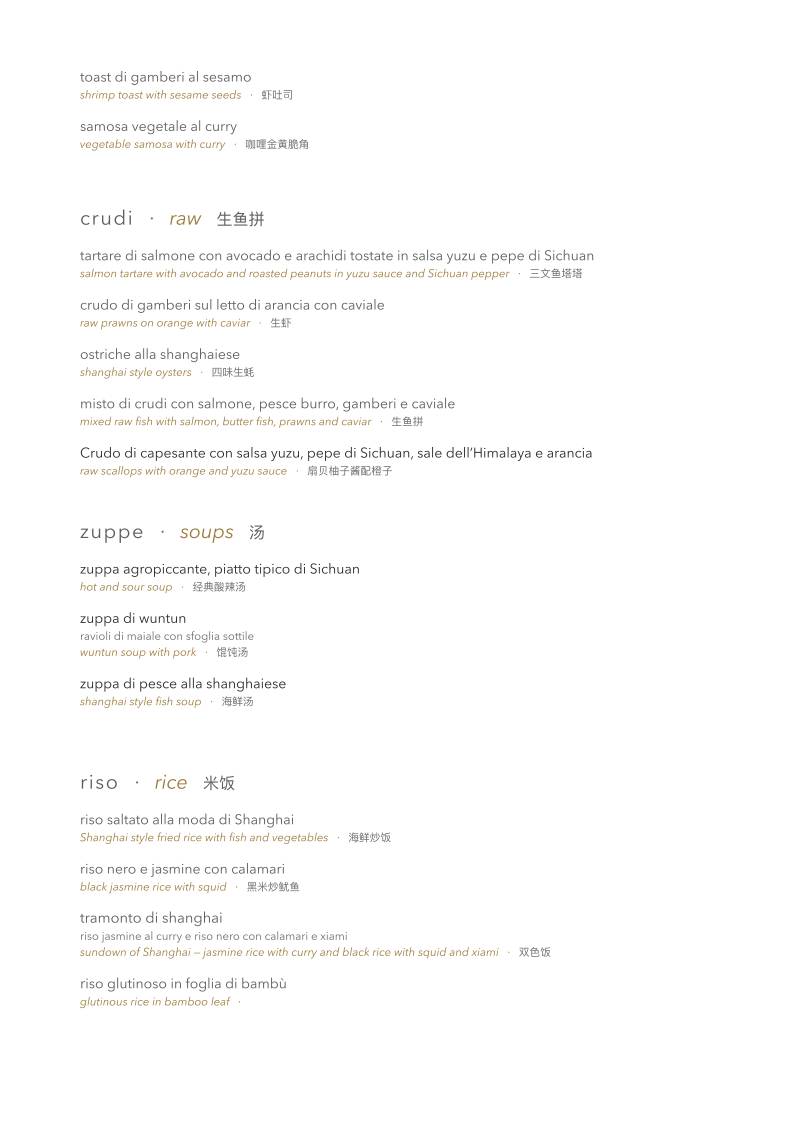 toast di gamberi al sesamo
shrimp toast with sesame seeds · 虾吐司

samosa vegetale al curry
vegetable samosa with curry · 咖喱金黄脆角

crudi · raw 生鱼拼

tartare di salmone con avocado e arachidi tostate in salsa yuzu e pepe di Sichuan
salmon tartare with avocado and roasted peanuts in yuzu sauce and Sichuan pepper · 三文鱼塔塔

crudo di gamberi sul letto di arancia con caviale
raw prawns on orange with caviar · 生虾

ostriche alla shanghaiese
shanghai style oysters · 四味生蚝

misto di crudi con salmone, pesce burro, gamberi e caviale
mixed raw fish with salmon, butter fish, prawns and caviar · 生鱼拼

Crudo di capesante con salsa yuzu, pepe di Sichuan, sale dell'Himalaya e arancia
raw scallops with orange and yuzu sauce · 扇贝柚子酱配橙子

zuppe · soups 汤

zuppa agropiccante, piatto tipico di Sichuan
hot and sour soup · 经典酸辣汤

zuppa di wuntun
ravioli di maiale con sfoglia sottile
wuntun soup with pork · 馄饨汤

zuppa di pesce alla shanghaiese
shanghai style fish soup · 海鲜汤

riso · rice 米饭

riso saltato alla moda di Shanghai
Shanghai style fried rice with fish and vegetables · 海鲜炒饭

riso nero e jasmine con calamari
black jasmine rice with squid · 黑米炒鱿鱼

tramonto di shanghai
riso jasmine al curry e riso nero con calamari e xiami
sundown of Shanghai — jasmine rice with curry and black rice with squid and xiami · 双色饭

riso glutinoso in foglia di bambù
glutinous rice in bamboo leaf ·